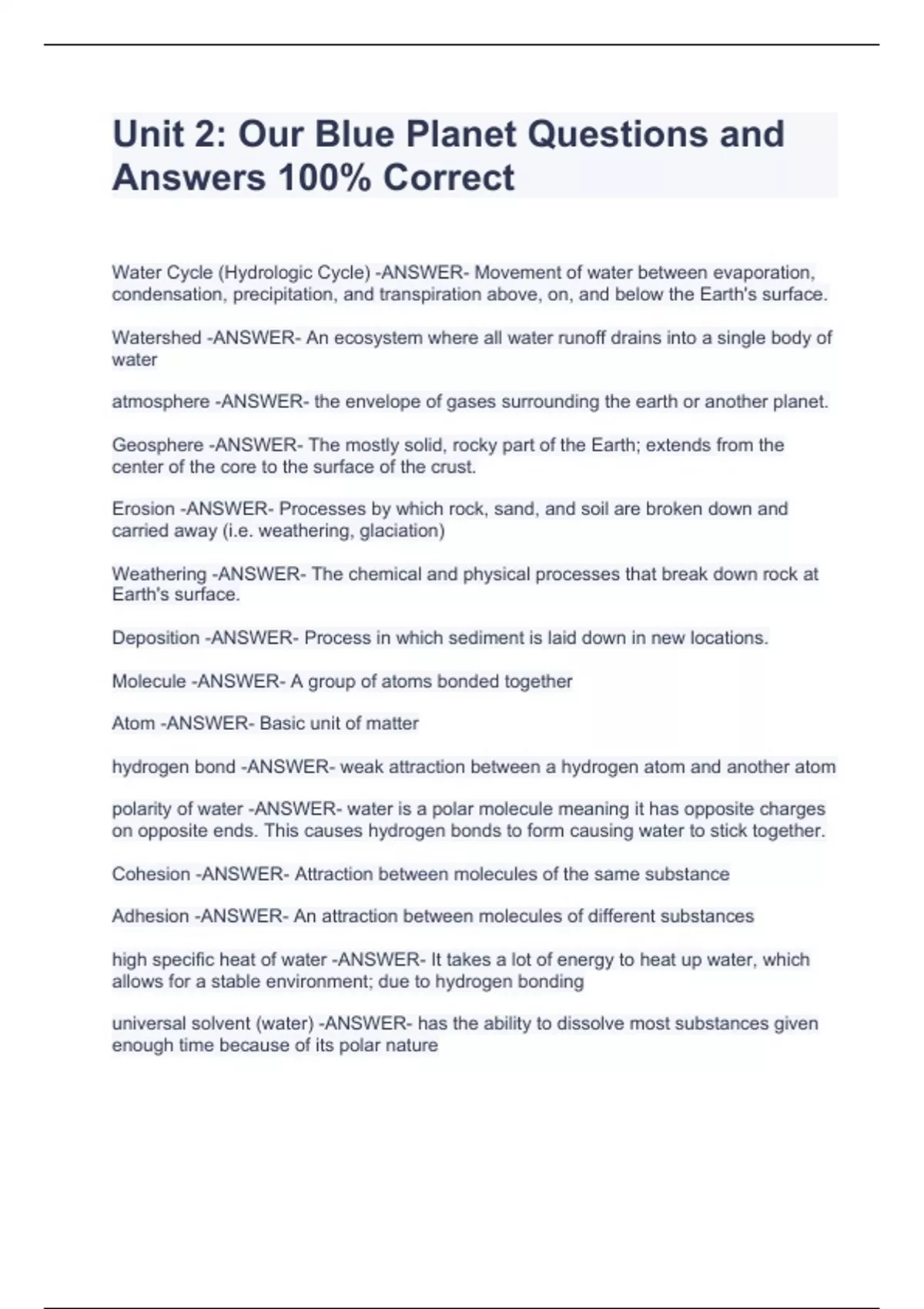 Unit 2: Our Blue Planet Questions and Answers 100% Correct

Water Cycle (Hydrologic Cycle) -ANSWER- Movement of water between evaporation, condensation, precipitation, and transpiration above, on, and below the Earth's surface.

Watershed -ANSWER- An ecosystem where all water runoff drains into a single body of water

atmosphere -ANSWER- the envelope of gases surrounding the earth or another planet.

Geosphere -ANSWER- The mostly solid, rocky part of the Earth; extends from the center of the core to the surface of the crust.

Erosion -ANSWER- Processes by which rock, sand, and soil are broken down and carried away (i.e. weathering, glaciation)

Weathering -ANSWER- The chemical and physical processes that break down rock at Earth's surface.

Deposition -ANSWER- Process in which sediment is laid down in new locations.

Molecule -ANSWER- A group of atoms bonded together

Atom -ANSWER- Basic unit of matter

hydrogen bond -ANSWER- weak attraction between a hydrogen atom and another atom

polarity of water -ANSWER- water is a polar molecule meaning it has opposite charges on opposite ends. This causes hydrogen bonds to form causing water to stick together.

Cohesion -ANSWER- Attraction between molecules of the same substance

Adhesion -ANSWER- An attraction between molecules of different substances

high specific heat of water -ANSWER- It takes a lot of energy to heat up water, which allows for a stable environment; due to hydrogen bonding

universal solvent (water) -ANSWER- has the ability to dissolve most substances given enough time because of its polar nature